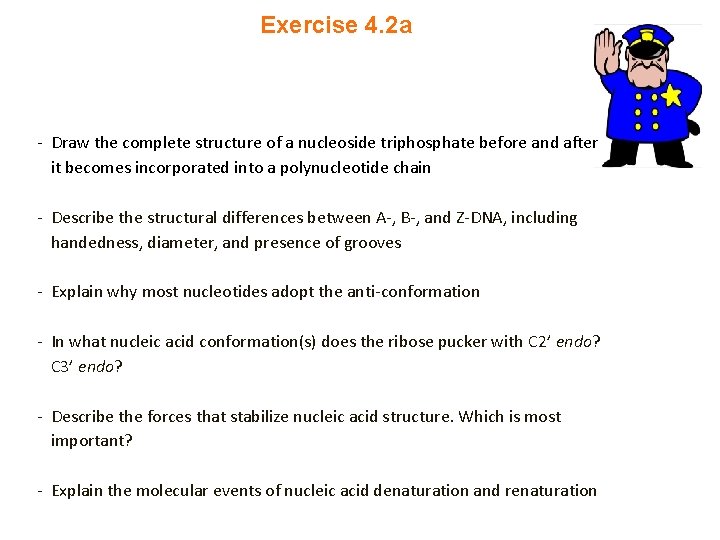 Exercise 4.2a

- Draw the complete structure of a nucleoside triphosphate before and after it becomes incorporated into a polynucleotide chain

- Describe the structural differences between A-, B-, and Z-DNA, including handedness, diameter, and presence of grooves

- Explain why most nucleotides adopt the anti-conformation

- In what nucleic acid conformation(s) does the ribose pucker with C2' endo? C3' endo?

- Describe the forces that stabilize nucleic acid structure. Which is most important?

- Explain the molecular events of nucleic acid denaturation and renaturation